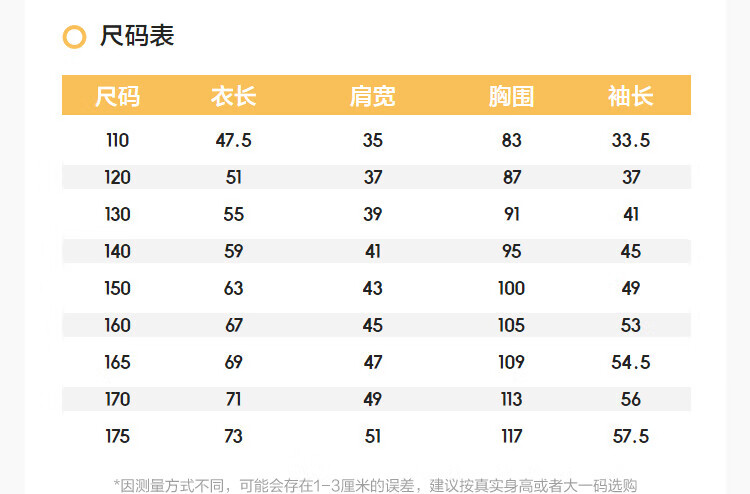 尺码表

| 尺码 | 衣长 | 肩宽 | 胸围 | 袖长 |
|---|---|---|---|---|
| 110 | 47.5 | 35 | 83 | 33.5 |
| 120 | 51 | 37 | 87 | 37 |
| 130 | 55 | 39 | 91 | 41 |
| 140 | 59 | 41 | 95 | 45 |
| 150 | 63 | 43 | 100 | 49 |
| 160 | 67 | 45 | 105 | 53 |
| 165 | 69 | 47 | 109 | 54.5 |
| 170 | 71 | 49 | 113 | 56 |
| 175 | 73 | 51 | 117 | 57.5 |

*因测量方式不同，可能会存在1-3厘米的误差，建议按真实身高或者大一码选购